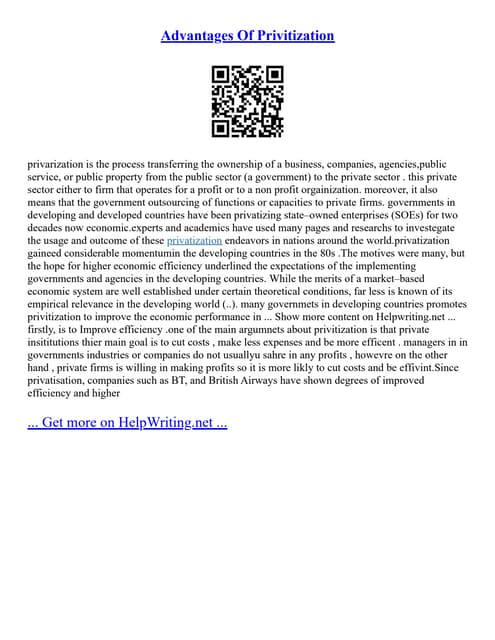 Advantages Of Privitization

privarization is the process transferring the ownership of a business, companies, agencies,public service, or public property from the public sector (a government) to the private sector . this private sector either to firm that operates for a profit or to a non profit orgainization. moreover, it also means that the government outsourcing of functions or capacities to private firms. governments in developing and developed countries have been privatizing state–owned enterprises (SOEs) for two decades now economic.experts and academics have used many pages and researchs to investegate the usage and outcome of these privatization endeavors in nations around the world.privatization gaineed considerable momentumin the developing countries in the 80s .The motives were many, but the hope for higher economic efficiency underlined the expectations of the implementing governments and agencies in the developing countries. While the merits of a market–based economic system are well established under certain theoretical conditions, far less is known of its empirical relevance in the developing world (..). many governmets in developing countries promotes privitization to improve the economic performance in ... Show more content on Helpwriting.net ... firstly, is to Improve efficiency .one of the main argumnets about privitization is that private insititutions thier main goal is to cut costs , make less expenses and be more efficent . managers in in governments industries or companies do not usuallyu sahre in any profits , howevre on the other hand , private firms is willing in making profits so it is more likly to cut costs and be effivint.Since privatisation, companies such as BT, and British Airways have shown degrees of improved efficiency and higher

... Get more on HelpWriting.net ...